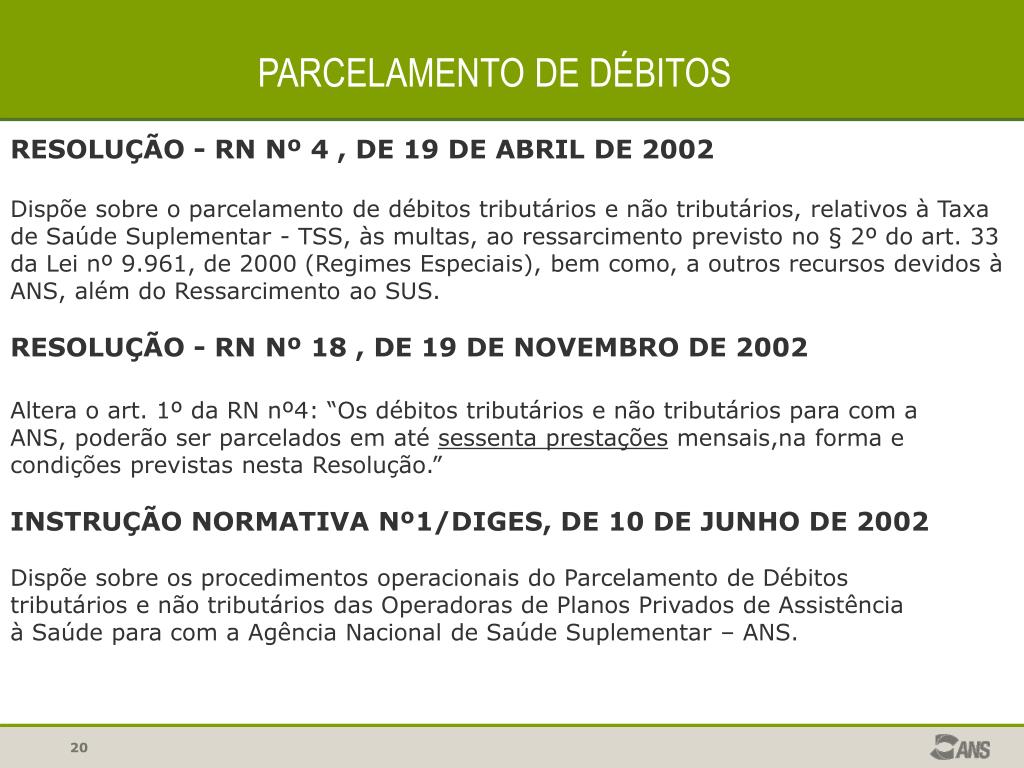 PARCELAMENTO DE DÉBITOS

RESOLUÇÃO - RN Nº 4 , DE 19 DE ABRIL DE 2002

Dispõe sobre o parcelamento de débitos tributários e não tributários, relativos à Taxa de Saúde Suplementar - TSS, às multas, ao ressarcimento previsto no § 2º do art. 33 da Lei nº 9.961, de 2000 (Regimes Especiais), bem como, a outros recursos devidos à ANS, além do Ressarcimento ao SUS.

RESOLUÇÃO - RN Nº 18 , DE 19 DE NOVEMBRO DE 2002

Altera o art. 1º da RN nº4: “Os débitos tributários e não tributários para com a ANS, poderão ser parcelados em até sessenta prestações mensais,na forma e condições previstas nesta Resolução.”

INSTRUÇÃO NORMATIVA Nº1/DIGES, DE 10 DE JUNHO DE 2002

Dispõe sobre os procedimentos operacionais do Parcelamento de Débitos tributários e não tributários das Operadoras de Planos Privados de Assistência à Saúde para com a Agência Nacional de Saúde Suplementar – ANS.

20

ANS